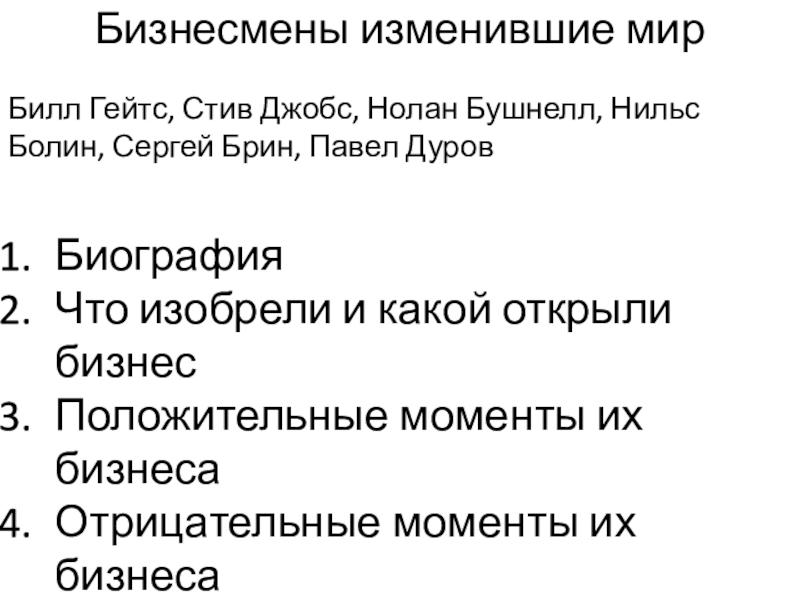 Бизнесмены изменившие мир

Билл Гейтс, Стив Джобс, Нолан Бушнелл, Нильс Болин, Сергей Брин, Павел Дуров

1. Биография
2. Что изобрели и какой открыли бизнес
3. Положительные моменты их бизнеса
4. Отрицательные моменты их бизнеса